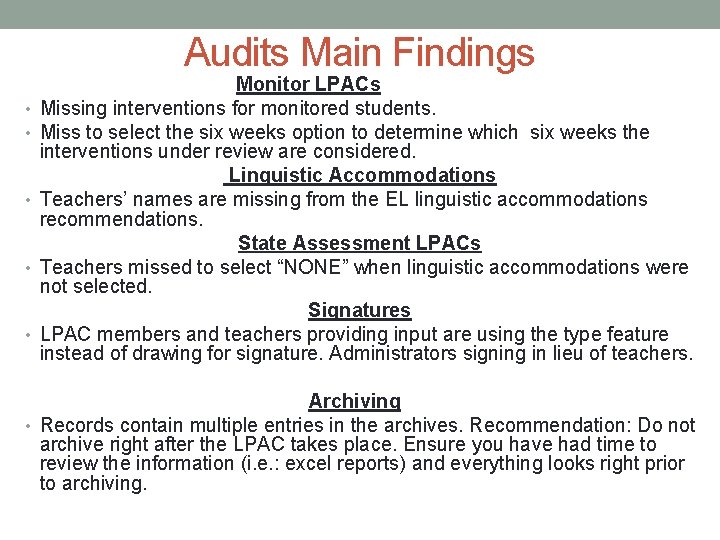 Audits Main Findings

Monitor LPACs

• Missing interventions for monitored students.
• Miss to select the six weeks option to determine which six weeks the interventions under review are considered.

Linguistic Accommodations

• Teachers' names are missing from the EL linguistic accommodations recommendations.

State Assessment LPACs

• Teachers missed to select "NONE" when linguistic accommodations were not selected.

Signatures

• LPAC members and teachers providing input are using the type feature instead of drawing for signature. Administrators signing in lieu of teachers.

Archiving

• Records contain multiple entries in the archives. Recommendation: Do not archive right after the LPAC takes place. Ensure you have had time to review the information (i.e.: excel reports) and everything looks right prior to archiving.